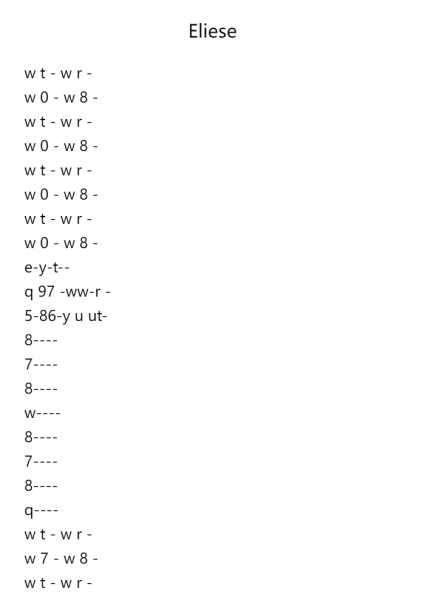 Eliese

w t - w r -
w 0 - w 8 -
w t - w r -
w 0 - w 8 -
w t - w r -
w 0 - w 8 -
w t - w r -
w 0 - w 8 -
e-y-t--
q 97 -ww-r -
5-86-y u ut-
8----
7----
8----
w----
8----
7----
8----
q----
w t - w r -
w 7 - w 8 -
w t - w r -